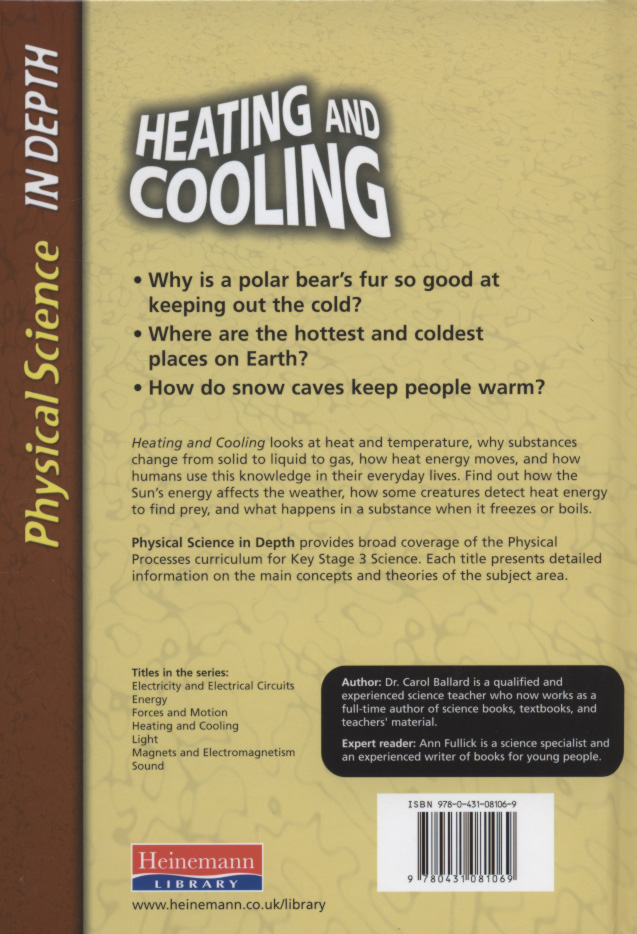 Physical Science IN DEPTH

HEATING AND COOLING

• Why is a polar bear's fur so good at keeping out the cold?
• Where are the hottest and coldest places on Earth?
• How do snow caves keep people warm?

Heating and Cooling looks at heat and temperature, why substances change from solid to liquid to gas, how heat energy moves, and how humans use this knowledge in their everyday lives. Find out how the Sun's energy affects the weather, how some creatures detect heat energy to find prey, and what happens in a substance when it freezes or boils.

Physical Science in Depth provides broad coverage of the Physical Processes curriculum for Key Stage 3 Science. Each title presents detailed information on the main concepts and theories of the subject area.

Titles in the series:
Electricity and Electrical Circuits
Energy
Forces and Motion
Heating and Cooling
Light
Magnets and Electromagnetism
Sound

Author: Dr. Carol Ballard is a qualified and experienced science teacher who now works as a full-time author of science books, textbooks, and teachers' material.

Expert reader: Ann Fullick is a science specialist and an experienced writer of books for young people.

ISBN 978-0-431-08106-9

9 780431 081069

Heinemann
LIBRARY

www.heinemann.co.uk/library